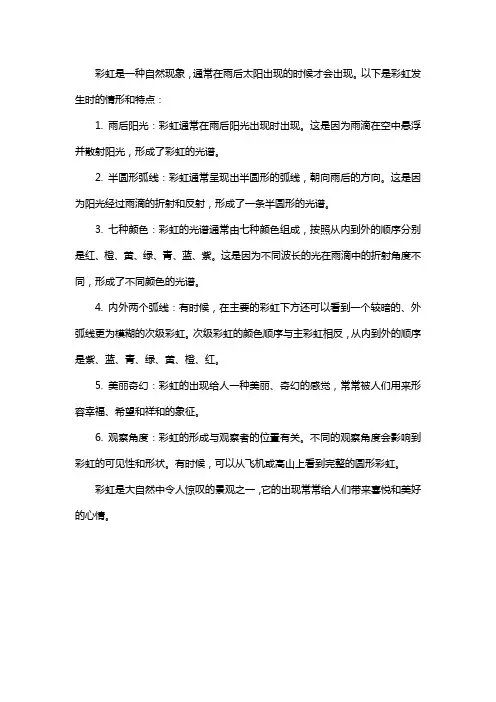 彩虹是一种自然现象，通常在雨后太阳出现的时候才会出现。以下是彩虹发生时的情形和特点：

1. 雨后阳光：彩虹通常在雨后阳光出现时出现。这是因为雨滴在空中悬浮并散射阳光，形成了彩虹的光谱。

2. 半圆形弧线：彩虹通常呈现出半圆形的弧线，朝向雨后的方向。这是因为阳光经过雨滴的折射和反射，形成了一条半圆形的光谱。

3. 七种颜色：彩虹的光谱通常由七种颜色组成，按照从内到外的顺序分别是红、橙、黄、绿、青、蓝、紫。这是因为不同波长的光在雨滴中的折射角度不同，形成了不同颜色的光谱。

4. 内外两个弧线：有时候，在主要的彩虹下方还可以看到一个较暗的、外弧线更为模糊的次级彩虹。次级彩虹的颜色顺序与主彩虹相反，从内到外的顺序是紫、蓝、青、绿、黄、橙、红。

5. 美丽奇幻：彩虹的出现给人一种美丽、奇幻的感觉，常常被人们用来形容幸福、希望和祥和的象征。

6. 观察角度：彩虹的形成与观察者的位置有关。不同的观察角度会影响到彩虹的可见性和形状。有时候，可以从飞机或高山上看到完整的圆形彩虹。

彩虹是大自然中令人惊叹的景观之一，它的出现常常给人们带来喜悦和美好的心情。